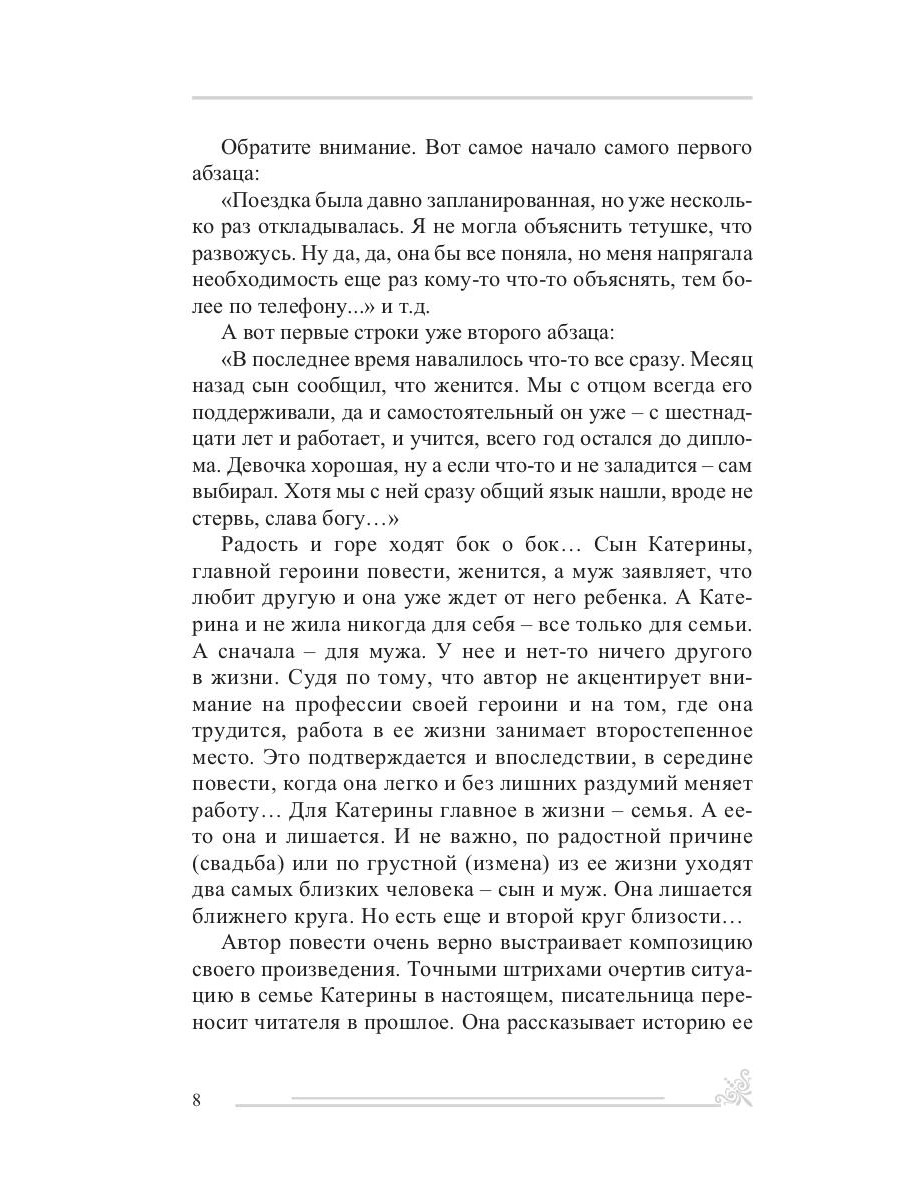 Обратите внимание. Вот самое начало самого первого абзаца:

«Поездка была давно запланированная, но уже несколько раз откладывалась. Я не могла объяснить тетушке, что развожусь. Ну да, да, она бы все поняла, но меня напрягала необходимость еще раз кому-то что-то объяснять, тем более по телефону...» и т.д.

А вот первые строки уже второго абзаца:

«В последнее время навалилось что-то все сразу. Месяц назад сын сообщил, что женится. Мы с отцом всегда его поддерживали, да и самостоятельный он уже – с шестнадцати лет и работает, и учится, всего год остался до диплома. Девочка хорошая, ну а если что-то и не заладится – сам выбирал. Хотя мы с ней сразу общий язык нашли, вроде не стервь, слава богу…»

Радость и горе ходят бок о бок… Сын Катерины, главной героини повести, женится, а муж заявляет, что любит другую и она уже ждет от него ребенка. А Катерина и не жила никогда для себя – все только для семьи. А сначала – для мужа. У нее и нет-то ничего другого в жизни. Судя по тому, что автор не акцентирует внимание на профессии своей героини и на том, где она трудится, работа в ее жизни занимает второстепенное место. Это подтверждается и впоследствии, в середине повести, когда она легко и без лишних раздумий меняет работу… Для Катерины главное в жизни – семья. А ее-то она и лишается. И не важно, по радостной причине (свадьба) или по грустной (измена) из ее жизни уходят два самых близких человека – сын и муж. Она лишается ближнего круга. Но есть еще и второй круг близости…

Автор повести очень верно выстраивает композицию своего произведения. Точными штрихами очертив ситуацию в семье Катерины в настоящем, писательница переносит читателя в прошлое. Она рассказывает историю ее

8